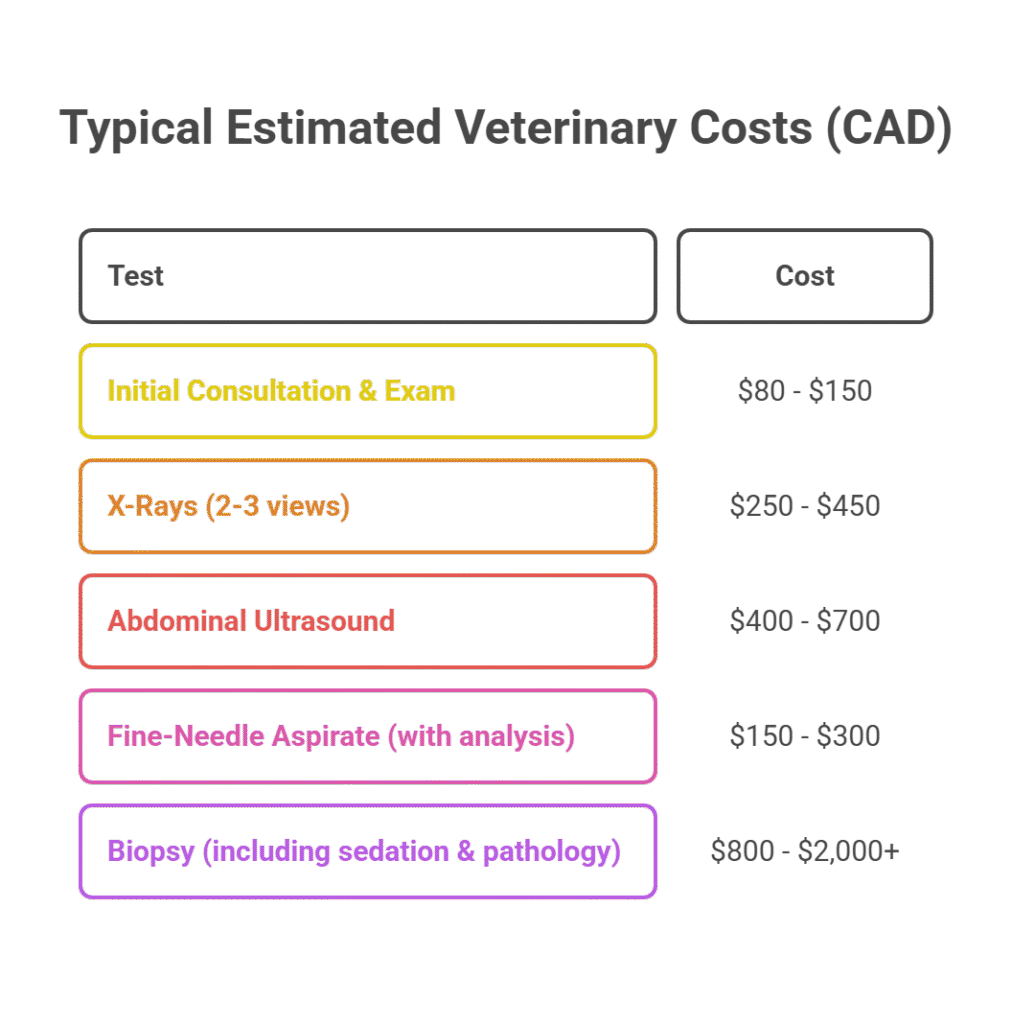 Typical Estimated Veterinary Costs (CAD)

| Test | Cost |
|---|---|
| Initial Consultation & Exam | \$80 - \$150 |
| X-Rays (2-3 views) | \$250 - \$450 |
| Abdominal Ultrasound | \$400 - \$700 |
| Fine-Needle Aspirate (with analysis) | \$150 - \$300 |
| Biopsy (including sedation & pathology) | \$800 - \$2,000+ |